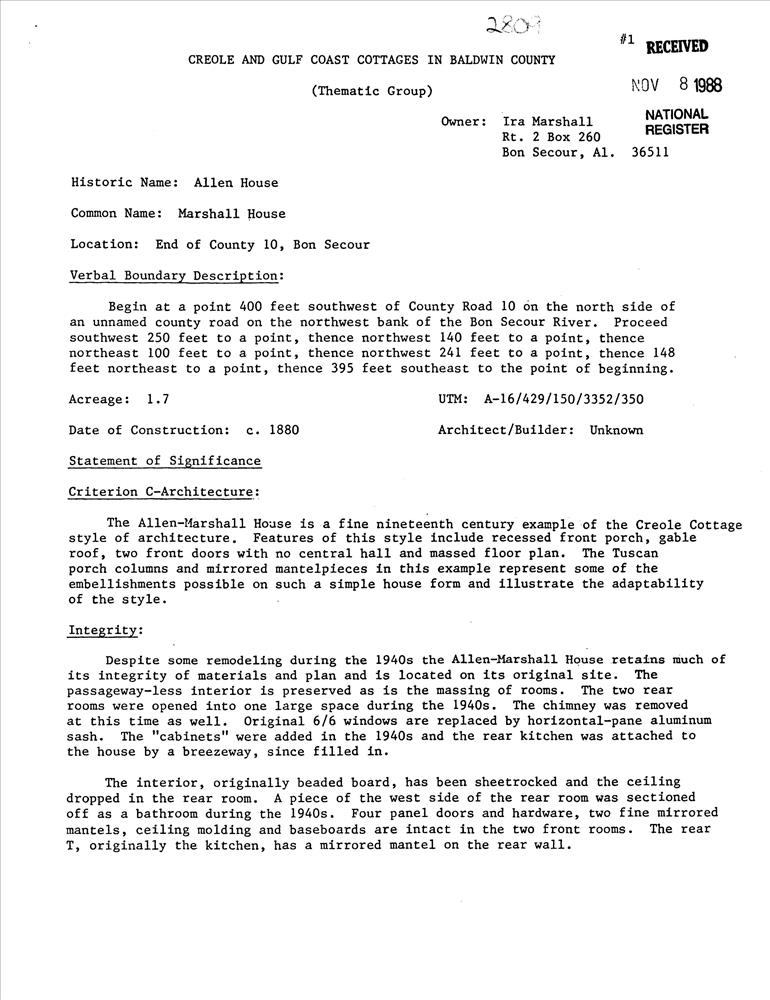 2809

#1

RECEIVED

NOV 8 1988

NATIONAL REGISTER

CREOLE AND GULF COAST COTTAGES IN BALDWIN COUNTY

(Thematic Group)

Owner: Ira Marshall
Rt. 2 Box 260
Bon Secour, Al. 36511

Historic Name: Allen House

Common Name: Marshall House

Location: End of County 10, Bon Secour

Verbal Boundary Description:

Begin at a point 400 feet southwest of County Road 10 on the north side of an unnamed county road on the northwest bank of the Bon Secour River. Proceed southwest 250 feet to a point, thence northwest 140 feet to a point, thence northeast 100 feet to a point, thence northwest 241 feet to a point, thence 148 feet northeast to a point, thence 395 feet southeast to the point of beginning.

Acreage: 1.7

UTM: A-16/429/150/3352/350

Date of Construction: c. 1880

Architect/Builder: Unknown

Statement of Significance

Criterion C-Architecture:

The Allen-Marshall House is a fine nineteenth century example of the Creole Cottage style of architecture. Features of this style include recessed front porch, gable roof, two front doors with no central hall and massed floor plan. The Tuscan porch columns and mirrored mantelpieces in this example represent some of the embellishments possible on such a simple house form and illustrate the adaptability of the style.

Integrity:

Despite some remodeling during the 1940s the Allen-Marshall House retains much of its integrity of materials and plan and is located on its original site. The passageway-less interior is preserved as is the massing of rooms. The two rear rooms were opened into one large space during the 1940s. The chimney was removed at this time as well. Original 6/6 windows are replaced by horizontal-pane aluminum sash. The "cabinets" were added in the 1940s and the rear kitchen was attached to the house by a breezeway, since filled in.

The interior, originally beaded board, has been sheetrocked and the ceiling dropped in the rear room. A piece of the west side of the rear room was sectioned off as a bathroom during the 1940s. Four panel doors and hardware, two fine mirrored mantels, ceiling molding and baseboards are intact in the two front rooms. The rear T, originally the kitchen, has a mirrored mantel on the rear wall.